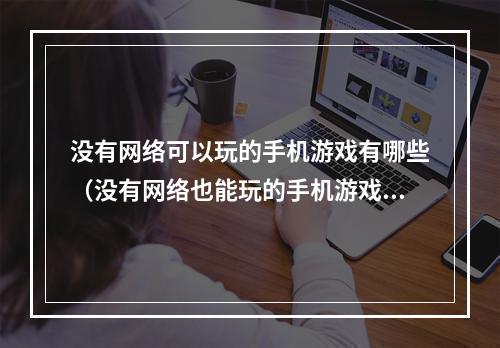 没有网络可以玩的手机游戏有哪些（没有网络也能玩的手机游戏...